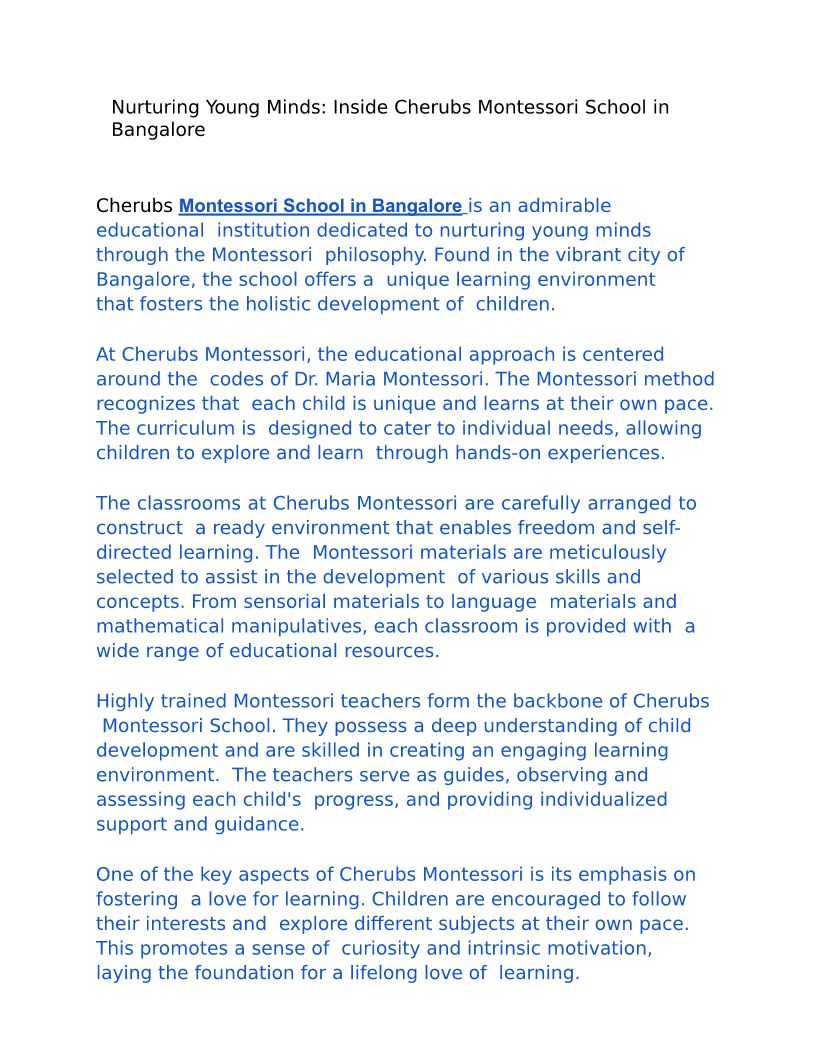 Nurturing Young Minds: Inside Cherubs Montessori School in Bangalore

Cherubs Montessori School in Bangalore is an admirable educational institution dedicated to nurturing young minds through the Montessori philosophy. Found in the vibrant city of Bangalore, the school offers a unique learning environment that fosters the holistic development of children.

At Cherubs Montessori, the educational approach is centered around the codes of Dr. Maria Montessori. The Montessori method recognizes that each child is unique and learns at their own pace. The curriculum is designed to cater to individual needs, allowing children to explore and learn through hands-on experiences.

The classrooms at Cherubs Montessori are carefully arranged to construct a ready environment that enables freedom and self-directed learning. The Montessori materials are meticulously selected to assist in the development of various skills and concepts. From sensorial materials to language materials and mathematical manipulatives, each classroom is provided with a wide range of educational resources.

Highly trained Montessori teachers form the backbone of Cherubs Montessori School. They possess a deep understanding of child development and are skilled in creating an engaging learning environment. The teachers serve as guides, observing and assessing each child's progress, and providing individualized support and guidance.

One of the key aspects of Cherubs Montessori is its emphasis on fostering a love for learning. Children are encouraged to follow their interests and explore different subjects at their own pace. This promotes a sense of curiosity and intrinsic motivation, laying the foundation for a lifelong love of learning.